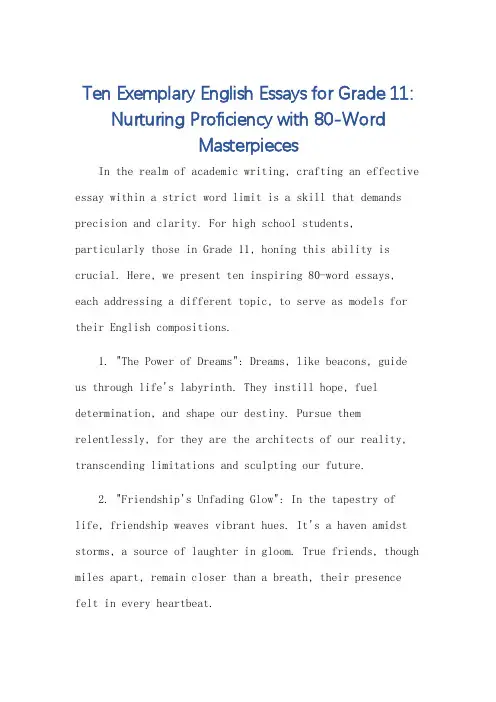 Ten Exemplary English Essays for Grade 11: Nurturing Proficiency with 80-Word Masterpieces

In the realm of academic writing, crafting an effective essay within a strict word limit is a skill that demands precision and clarity. For high school students, particularly those in Grade 11, honing this ability is crucial. Here, we present ten inspiring 80-word essays, each addressing a different topic, to serve as models for their English compositions.

1. "The Power of Dreams": Dreams, like beacons, guide us through life's labyrinth. They instill hope, fuel determination, and shape our destiny. Pursue them relentlessly, for they are the architects of our reality, transcending limitations and sculpting our future.

2. "Friendship's Unfading Glow": In the tapestry of life, friendship weaves vibrant hues. It's a haven amidst storms, a source of laughter in gloom. True friends, though miles apart, remain closer than a breath, their presence felt in every heartbeat.